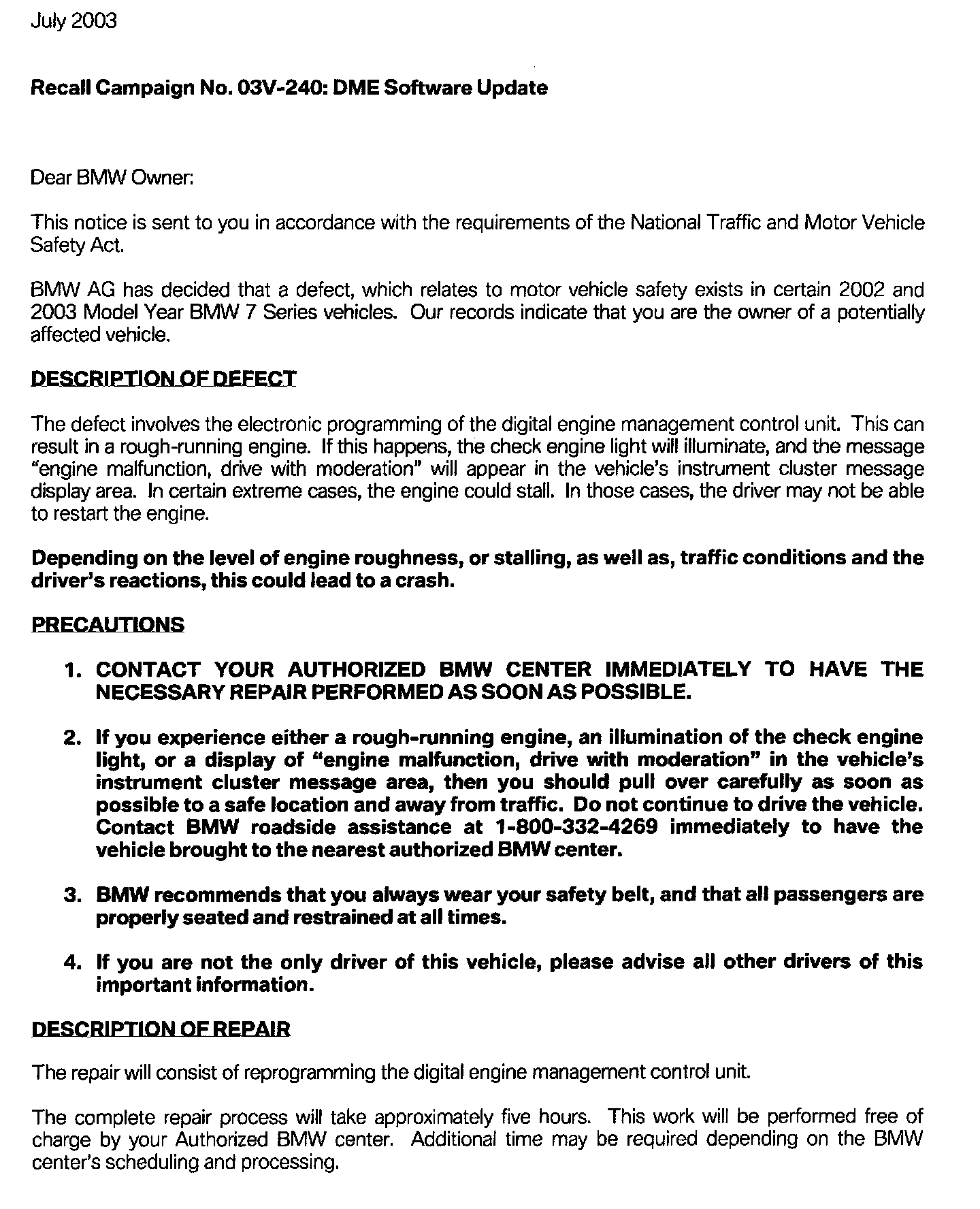 July 2003

Recall Campaign No. 03V-240: DME Software Update

Dear BMW Owner:

This notice is sent to you in accordance with the requirements of the National Traffic and Motor Vehicle Safety Act.

BMW AG has decided that a defect, which relates to motor vehicle safety exists in certain 2002 and 2003 Model Year BMW 7 Series vehicles. Our records indicate that you are the owner of a potentially affected vehicle.

DESCRIPTION OF DEFECT

The defect involves the electronic programming of the digital engine management control unit. This can result in a rough-running engine. If this happens, the check engine light will illuminate, and the message "engine malfunction, drive with moderation" will appear in the vehicle's instrument cluster message display area. In certain extreme cases, the engine could stall. In those cases, the driver may not be able to restart the engine.

Depending on the level of engine roughness, or stalling, as well as, traffic conditions and the driver's reactions, this could lead to a crash.

PRECAUTIONS

1. CONTACT YOUR AUTHORIZED BMW CENTER IMMEDIATELY TO HAVE THE NECESSARY REPAIR PERFORMED AS SOON AS POSSIBLE.

2. If you experience either a rough-running engine, an illumination of the check engine light, or a display of "engine malfunction, drive with moderation" in the vehicle's instrument cluster message area, then you should pull over carefully as soon as possible to a safe location and away from traffic. Do not continue to drive the vehicle. Contact BMW roadside assistance at 1-800-332-4269 immediately to have the vehicle brought to the nearest authorized BMW center.

3. BMW recommends that you always wear your safety belt, and that all passengers are properly seated and restrained at all times.

4. If you are not the only driver of this vehicle, please advise all other drivers of this important information.

DESCRIPTION OF REPAIR

The repair will consist of reprogramming the digital engine management control unit.

The complete repair process will take approximately five hours. This work will be performed free of charge by your Authorized BMW center. Additional time may be required depending on the BMW center's scheduling and processing.